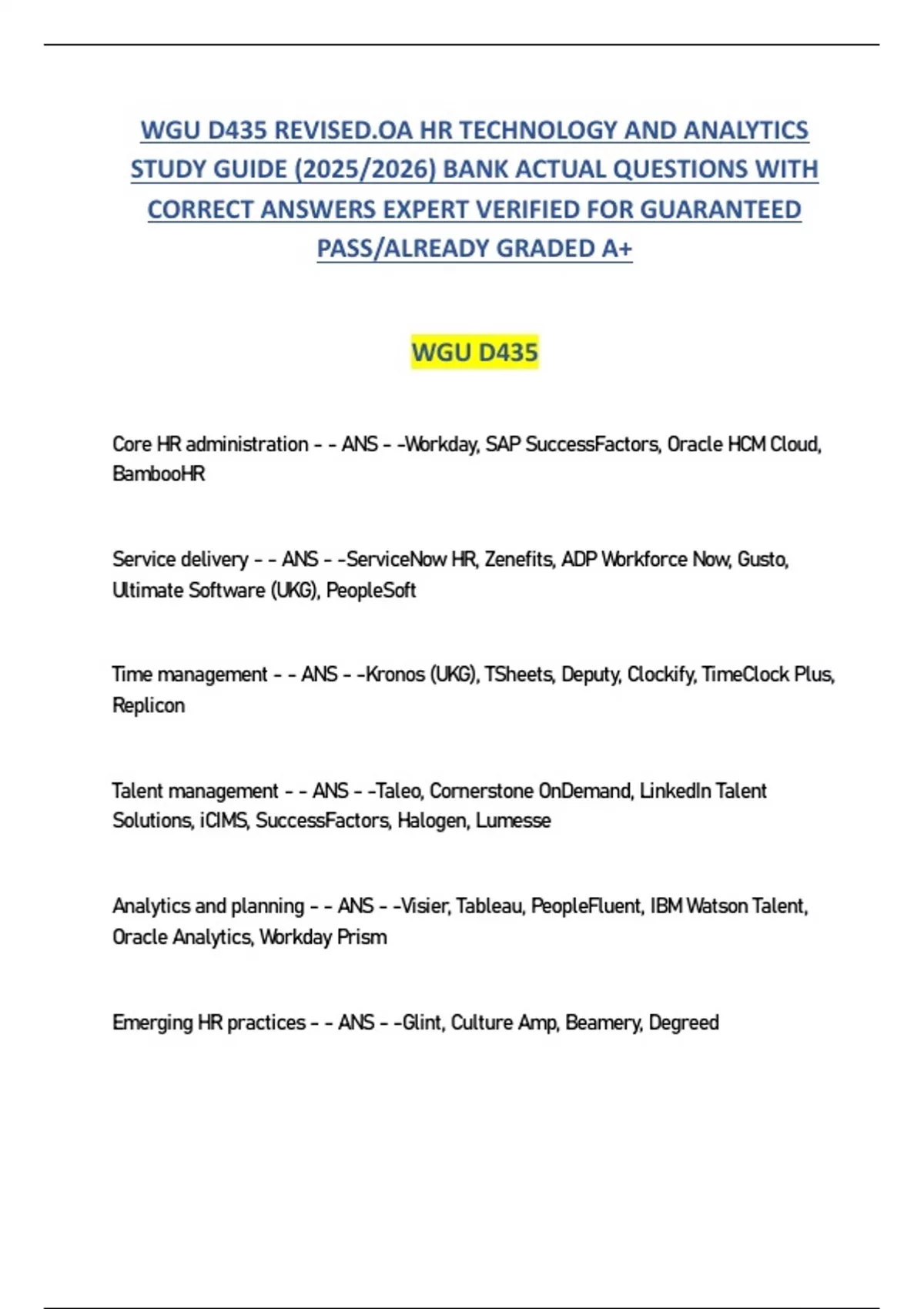 WGU D435 REVISED.OA HR TECHNOLOGY AND ANALYTICS STUDY GUIDE (2025/2026) BANK ACTUAL QUESTIONS WITH CORRECT ANSWERS EXPERT VERIFIED FOR GUARANTEED PASS/ALREADY GRADED A+

WGU D435

Core HR administration - - ANS - -Workday, SAP SuccessFactors, Oracle HCM Cloud, BambooHR

Service delivery - - ANS - -ServiceNow HR, Zenefits, ADP Workforce Now, Gusto, Ultimate Software (UKG), PeopleSoft

Time management - - ANS - -Kronos (UKG), TSheets, Deputy, Clockify, TimeClock Plus, Replicon

Talent management - - ANS - -Taleo, Cornerstone OnDemand, LinkedIn Talent Solutions, iCIMS, SuccessFactors, Halogen, Lumesse

Analytics and planning - - ANS - -Visier, Tableau, PeopleFluent, IBM Watson Talent, Oracle Analytics, Workday Prism

Emerging HR practices - - ANS - -Glint, Culture Amp, Beamery, Degreed